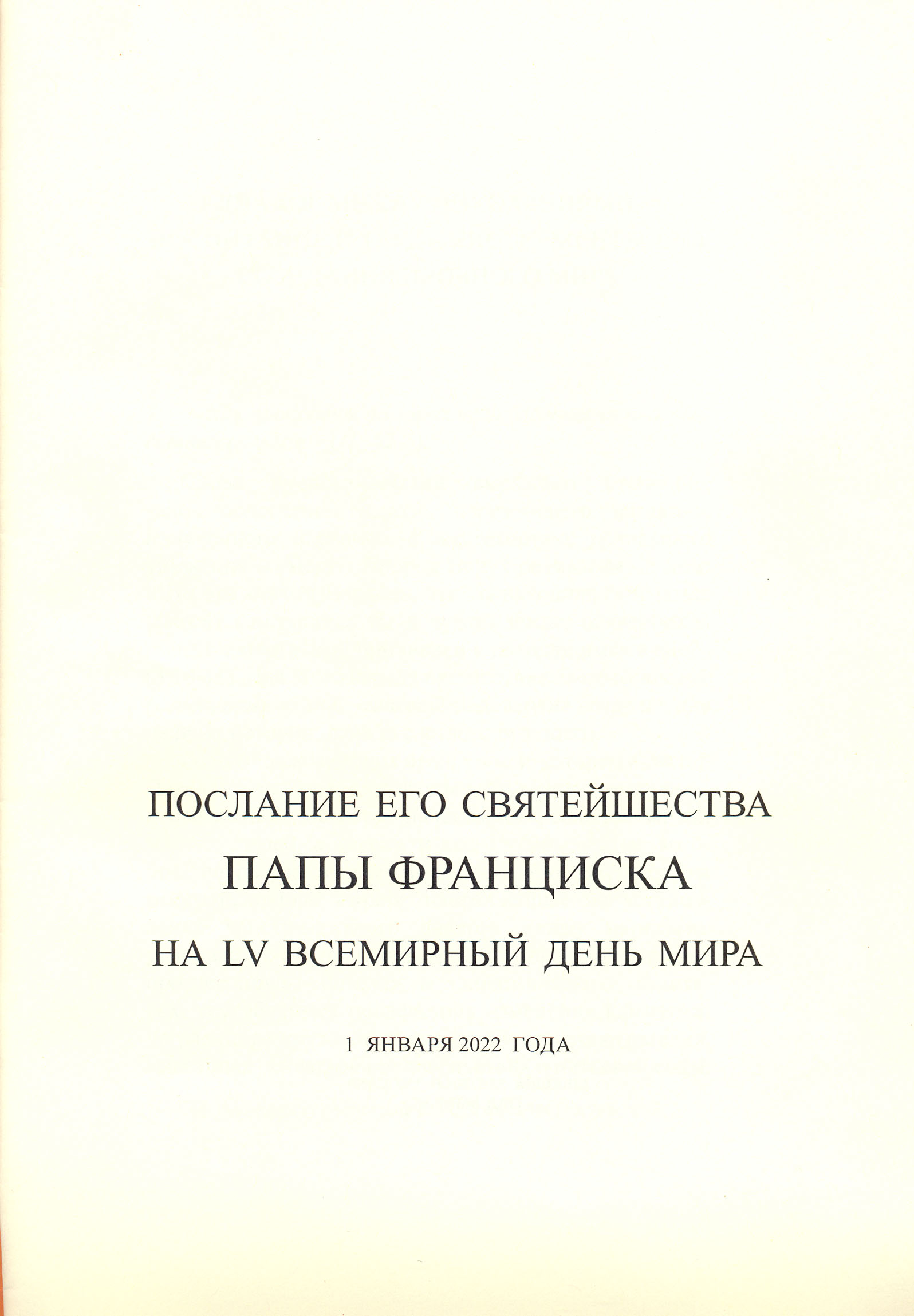 ПОСЛАНИЕ ЕГО СВЯТЕЙШЕСТВА

ПАПЫ ФРАНЦИСКА

НА LV ВСЕМИРНЫЙ ДЕНЬ МИРА

1 ЯНВАРЯ 2022 ГОДА